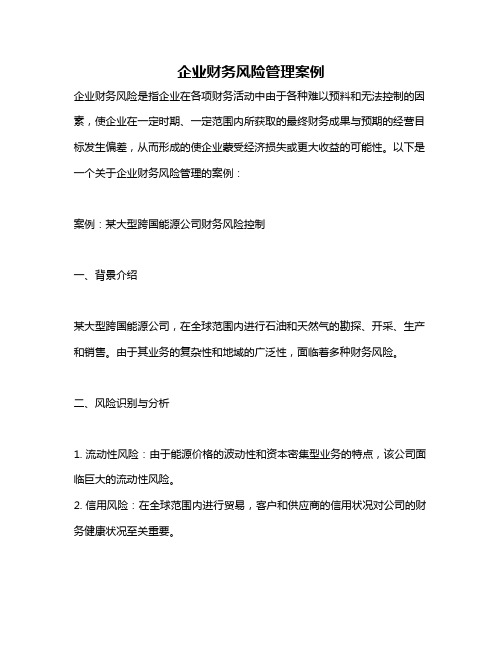 企业财务风险管理案例

企业财务风险是指企业在各项财务活动中由于各种难以预料和无法控制的因素，使企业在一定时期、一定范围内所获取的最终财务成果与预期的经营目标发生偏差，从而形成的使企业蒙受经济损失或更大收益的可能性。以下是一个关于企业财务风险管理的案例：

案例：某大型跨国能源公司财务风险控制

一、背景介绍

某大型跨国能源公司，在全球范围内进行石油和天然气的勘探、开采、生产和销售。由于其业务的复杂性和地域的广泛性，面临着多种财务风险。

二、风险识别与分析

1. 流动性风险：由于能源价格的波动性和资本密集型业务的特点，该公司面临巨大的流动性风险。
2. 信用风险：在全球范围内进行贸易，客户和供应商的信用状况对公司的财务健康状况至关重要。